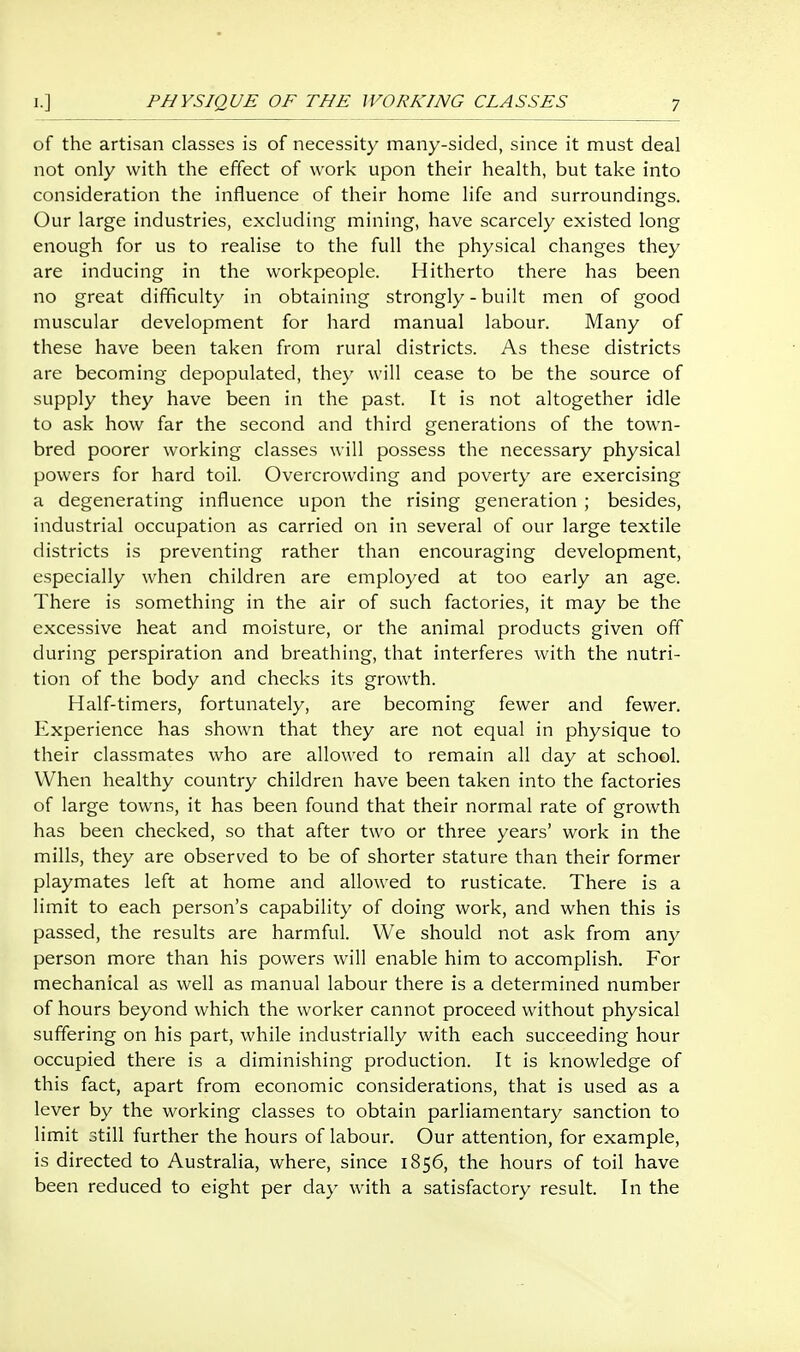 I.] PHYSIQUE OF THE WORKING CLASSES 7

of the artisan classes is of necessity many-sided, since it must deal not only with the effect of work upon their health, but take into consideration the influence of their home life and surroundings. Our large industries, excluding mining, have scarcely existed long enough for us to realise to the full the physical changes they are inducing in the workpeople. Hitherto there has been no great difficulty in obtaining strongly-built men of good muscular development for hard manual labour. Many of these have been taken from rural districts. As these districts are becoming depopulated, they will cease to be the source of supply they have been in the past. It is not altogether idle to ask how far the second and third generations of the town-bred poorer working classes will possess the necessary physical powers for hard toil. Overcrowding and poverty are exercising a degenerating influence upon the rising generation ; besides, industrial occupation as carried on in several of our large textile districts is preventing rather than encouraging development, especially when children are employed at too early an age. There is something in the air of such factories, it may be the excessive heat and moisture, or the animal products given off during perspiration and breathing, that interferes with the nutrition of the body and checks its growth.

Half-timers, fortunately, are becoming fewer and fewer. Experience has shown that they are not equal in physique to their classmates who are allowed to remain all day at school. When healthy country children have been taken into the factories of large towns, it has been found that their normal rate of growth has been checked, so that after two or three years' work in the mills, they are observed to be of shorter stature than their former playmates left at home and allowed to rusticate. There is a limit to each person's capability of doing work, and when this is passed, the results are harmful. We should not ask from any person more than his powers will enable him to accomplish. For mechanical as well as manual labour there is a determined number of hours beyond which the worker cannot proceed without physical suffering on his part, while industrially with each succeeding hour occupied there is a diminishing production. It is knowledge of this fact, apart from economic considerations, that is used as a lever by the working classes to obtain parliamentary sanction to limit still further the hours of labour. Our attention, for example, is directed to Australia, where, since 1856, the hours of toil have been reduced to eight per day with a satisfactory result. In the